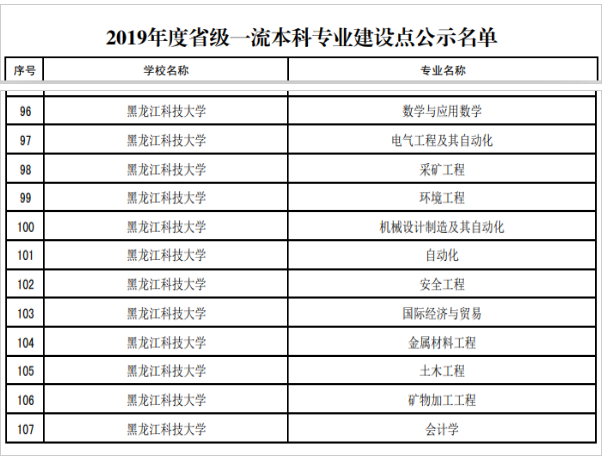 2019年度省级一流本科专业建设点公示名单

| 序号 | 学校名称 | 专业名称 |
|---|---|---|
| 96 | 黑龙江科技大学 | 数学与应用数学 |
| 97 | 黑龙江科技大学 | 电气工程及其自动化 |
| 98 | 黑龙江科技大学 | 采矿工程 |
| 99 | 黑龙江科技大学 | 环境工程 |
| 100 | 黑龙江科技大学 | 机械设计制造及其自动化 |
| 101 | 黑龙江科技大学 | 自动化 |
| 102 | 黑龙江科技大学 | 安全工程 |
| 103 | 黑龙江科技大学 | 国际经济与贸易 |
| 104 | 黑龙江科技大学 | 金属材料工程 |
| 105 | 黑龙江科技大学 | 土木工程 |
| 106 | 黑龙江科技大学 | 矿物加工工程 |
| 107 | 黑龙江科技大学 | 会计学 |